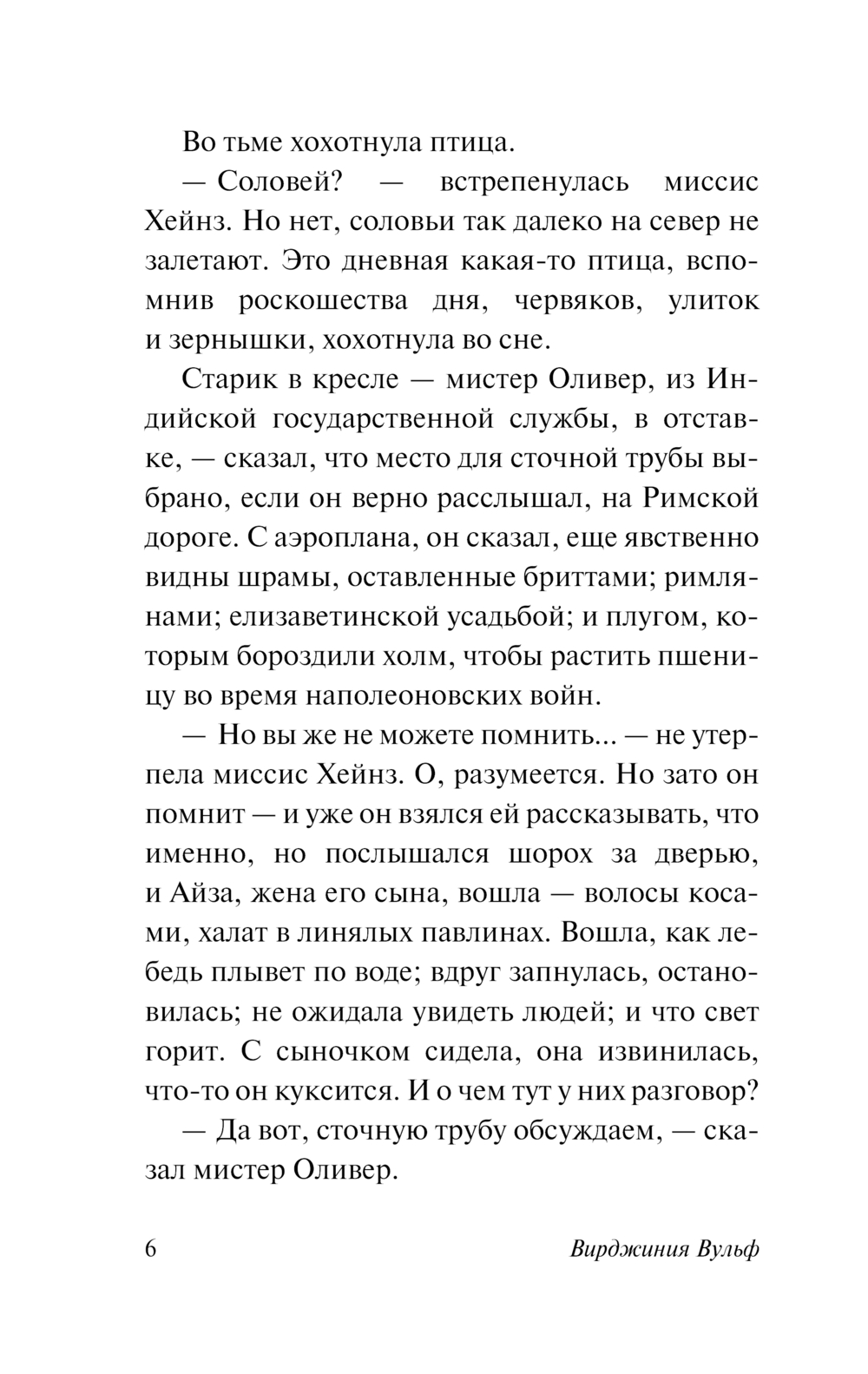 Во тьме хохотнула птица.

— Соловей? — встрепенулась миссис Хейнз. Но нет, соловьи так далеко на север не залетают. Это дневная какая-то птица, вспомнив роскошества дня, червяков, улиток и зернышки, хохотнула во сне.

Старик в кресле — мистер Оливер, из Индийской государственной службы, в отставке, — сказал, что место для сточной трубы выбрано, если он верно расслышал, на Римской дороге. С аэроплана, он сказал, еще явственно видны шрамы, оставленные бриттами; римлянами; елизаветинской усадьбой; и плугом, которым бороздили холм, чтобы растить пшеницу во время наполеоновских войн.

— Но вы же не можете помнить... — не утерпела миссис Хейнз. О, разумеется. Но зато он помнит — и уже он взялся ей рассказывать, что именно, но послышался шорох за дверью, и Айза, жена его сына, вошла — волосы косами, халат в линялых павлинах. Вошла, как лебедь плывет по воде; вдруг запнулась, остановилась; не ожидала увидеть людей; и что свет горит. С сыночком сидела, она извинилась, что-то он куксится. И о чем тут у них разговор?

— Да вот, сточную трубу обсуждаем, — сказал мистер Оливер.

6 Вирджиния Вульф